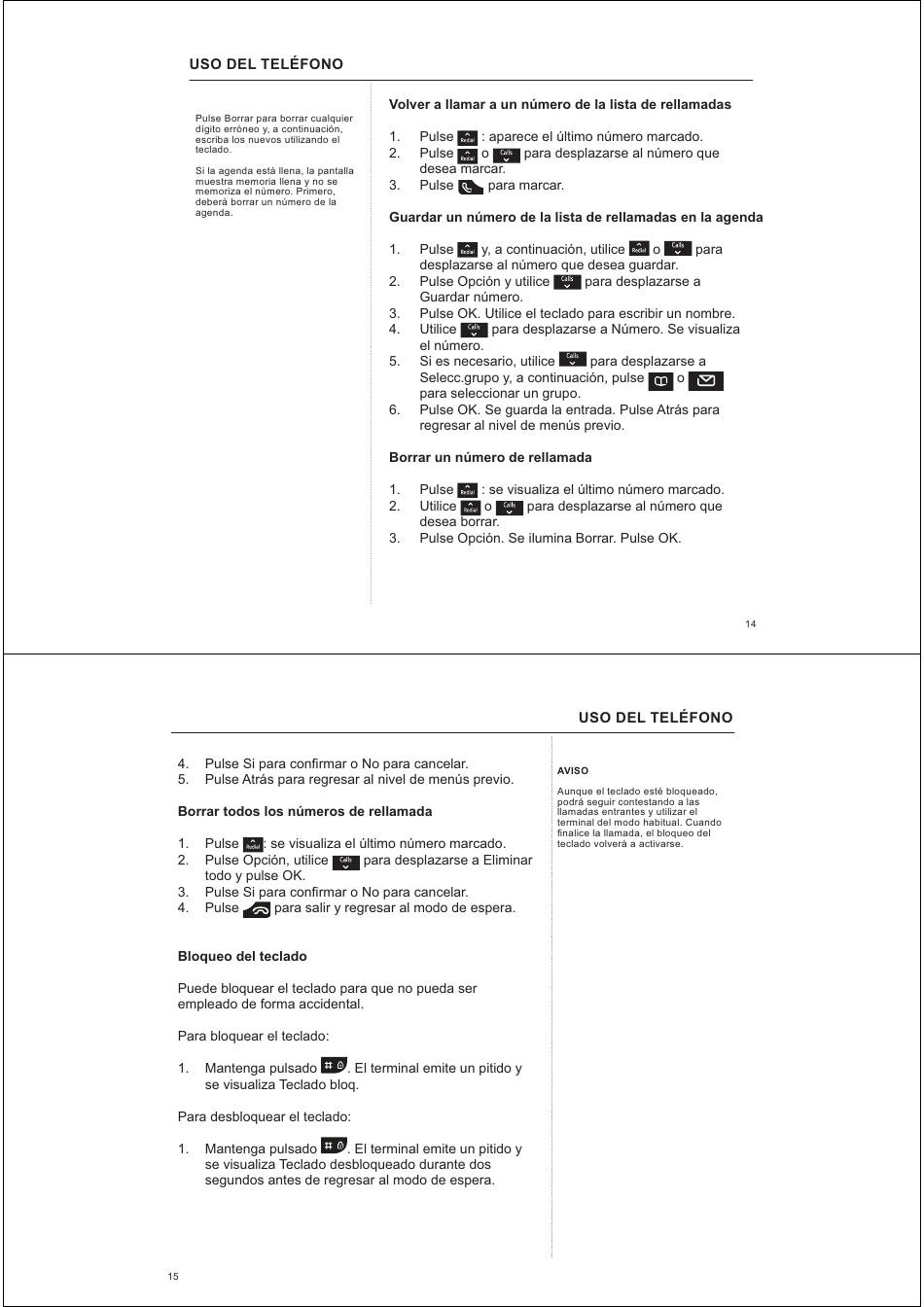 USO DEL TELÉFONO

Pulse Borrar para borrar cualquier dígito erróneo y, a continuación, escriba los nuevos utilizando el teclado.

Si la agenda está llena, la pantalla muestra memoria llena y no se memoriza el número. Primero, deberá borrar un número de la agenda.

Volver a llamar a un número de la lista de rellamadas

1. Pulse Redial : aparece el último número marcado.
2. Pulse Redial o Calls para desplazarse al número que desea marcar.
3. Pulse para marcar.

Guardar un número de la lista de rellamadas en la agenda

1. Pulse Redial y, a continuación, utilice Redial o Calls para desplazarse al número que desea guardar.
2. Pulse Opción y utilice Calls para desplazarse a Guardar número.
3. Pulse OK. Utilice el teclado para escribir un nombre.
4. Utilice Calls para desplazarse a Número. Se visualiza el número.
5. Si es necesario, utilice Calls para desplazarse a Selecc.grupo y, a continuación, pulse o para seleccionar un grupo.
6. Pulse OK. Se guarda la entrada. Pulse Atrás para regresar al nivel de menús previo.

Borrar un número de rellamada

1. Pulse Redial : se visualiza el último número marcado.
2. Utilice Redial o Calls para desplazarse al número que desea borrar.
3. Pulse Opción. Se ilumina Borrar. Pulse OK.

14

USO DEL TELÉFONO

4. Pulse Si para confirmar o No para cancelar.
5. Pulse Atrás para regresar al nivel de menús previo.

Borrar todos los números de rellamada

1. Pulse Redial: se visualiza el último número marcado.
2. Pulse Opción, utilice Calls para desplazarse a Eliminar todo y pulse OK.
3. Pulse Si para confirmar o No para cancelar.
4. Pulse para salir y regresar al modo de espera.

Bloqueo del teclado

Puede bloquear el teclado para que no pueda ser empleado de forma accidental.

Para bloquear el teclado:

1. Mantenga pulsado #. El terminal emite un pitido y se visualiza Teclado bloq.

Para desbloquear el teclado:

1. Mantenga pulsado #. El terminal emite un pitido y se visualiza Teclado desbloqueado durante dos segundos antes de regresar al modo de espera.

AVISO

Aunque el teclado esté bloqueado, podrá seguir contestando a las llamadas entrantes y utilizar el terminal del modo habitual. Cuando finalice la llamada, el bloqueo del teclado volverá a activarse.

15